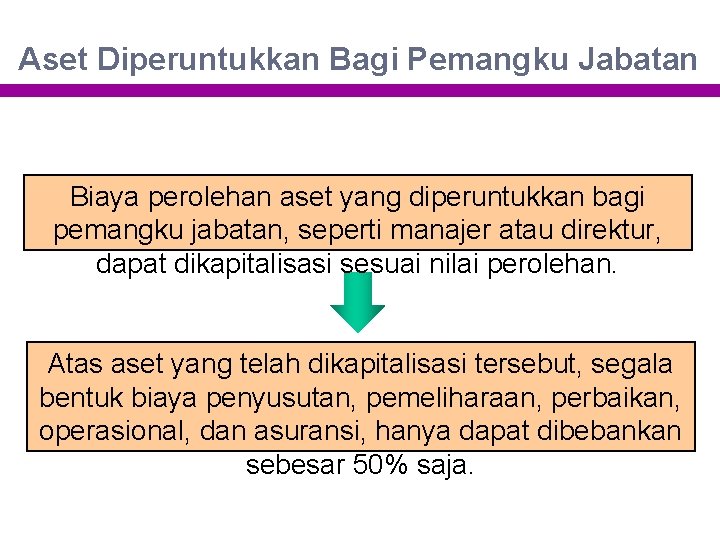 Aset Diperuntukkan Bagi Pemangku Jabatan

Biaya perolehan aset yang diperuntukkan bagi pemangku jabatan, seperti manajer atau direktur, dapat dikapitalisasi sesuai nilai perolehan.

Atas aset yang telah dikapitalisasi tersebut, segala bentuk biaya penyusutan, pemeliharaan, perbaikan, operasional, dan asuransi, hanya dapat dibebankan sebesar 50% saja.